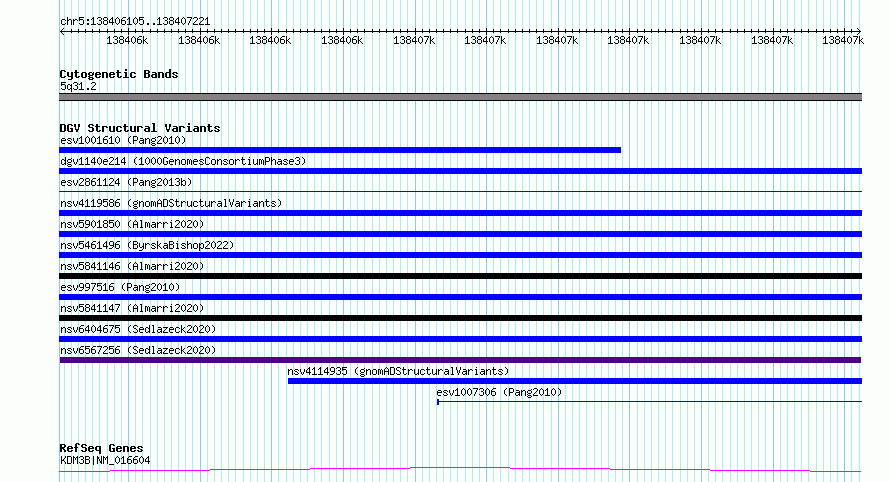 chr5:138406105..138407221

138406k 138406k 138406k 138406k 138407k 138407k 138407k 138407k 138407k 138407k 138407k

Cytogenetic Bands
5q31.2

DGV Structural Variants
esv1001610 (Pang2010)
dgv1140e214 (1000GenomesConsortiumPhase3)
esv2861124 (Pang2013b)
nsv4119586 (gnomADStructuralVariants)
nsv5901850 (Almarri2020)
nsv5461496 (ByrskaBishop2022)
nsv5841146 (Almarri2020)
esv997516 (Pang2010)
nsv5841147 (Almarri2020)
nsv6404675 (Sedlazeck2020)
nsv6567256 (Sedlazeck2020)
nsv4114935 (gnomADStructuralVariants)
esv1007306 (Pang2010)

RefSeq Genes
KDM3B|NM_016604